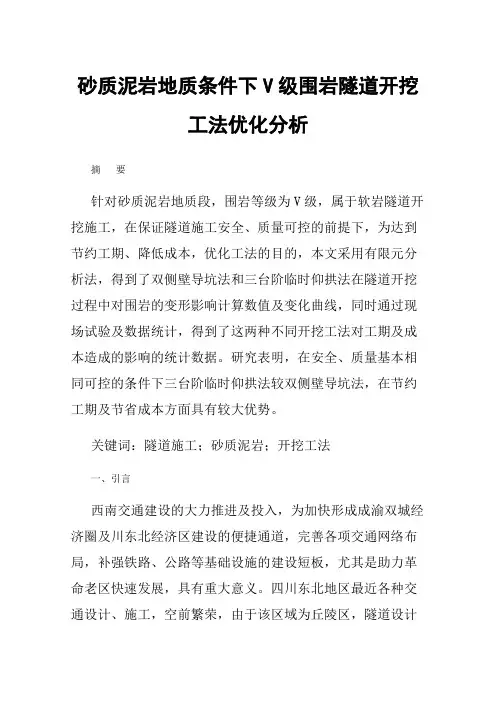 砂质泥岩地质条件下Ⅴ级围岩隧道开挖工法优化分析

摘　要

针对砂质泥岩地质段，围岩等级为Ⅴ级，属于软岩隧道开挖施工，在保证隧道施工安全、质量可控的前提下，为达到节约工期、降低成本，优化工法的目的，本文采用有限元分析法，得到了双侧壁导坑法和三台阶临时仰拱法在隧道开挖过程中对围岩的变形影响计算数值及变化曲线，同时通过现场试验及数据统计，得到了这两种不同开挖工法对工期及成本造成的影响的统计数据。研究表明，在安全、质量基本相同可控的条件下三台阶临时仰拱法较双侧壁导坑法，在节约工期及节省成本方面具有较大优势。

关键词：隧道施工；砂质泥岩；开挖工法

一、引言

西南交通建设的大力推进及投入，为加快形成成渝双城经济圈及川东北经济区建设的便捷通道，完善各项交通网络布局，补强铁路、公路等基础设施的建设短板，尤其是助力革命老区快速发展，具有重大意义。四川东北地区最近各种交通设计、施工，空前繁荣，由于该区域为丘陵区，隧道设计